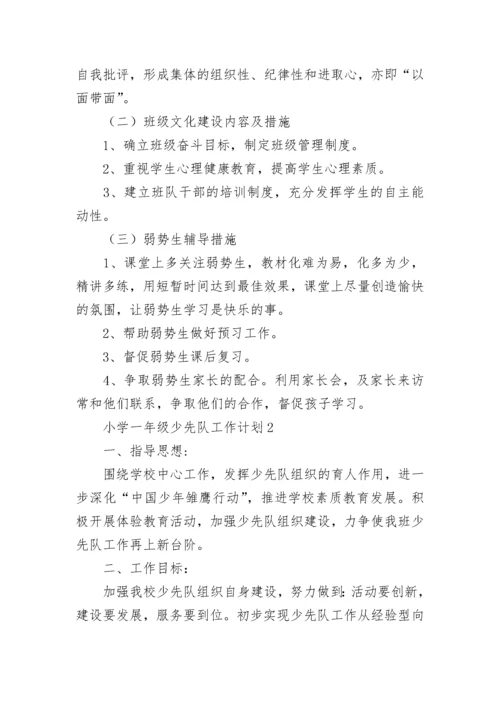 自我批评，形成集体的组织性、纪律性和进取心，亦即“以面带面”。

（二）班级文化建设内容及措施

1、确立班级奋斗目标，制定班级管理制度。

2、重视学生心理健康教育，提高学生心理素质。

3、建立班队干部的培训制度，充分发挥学生的自主能动性。

（三）弱势生辅导措施

1、课堂上多关注弱势生，教材化难为易，化多为少，精讲多练，用短暂时间达到最佳效果，课堂上尽量创造愉快的氛围，让弱势生学习是快乐的事。

2、帮助弱势生做好预习工作。

3、督促弱势生课后复习。

4、争取弱势生家长的配合。利用家长会，及家长来访常和他们联系，争取他们的合作，督促孩子学习。

小学一年级少先队工作计划2

一、指导思想：

围绕学校中心工作，发挥少先队组织的育人作用，进一步深化“中国少年雏鹰行动”，推进学校素质教育发展。积极开展体验教育活动，加强少先队组织建设，力争使我班少先队工作再上新台阶。

二、工作目标：

加强我校少先队组织自身建设，努力做到：活动要创新，建设要发展，服务要到位。初步实现少先队工作从经验型向